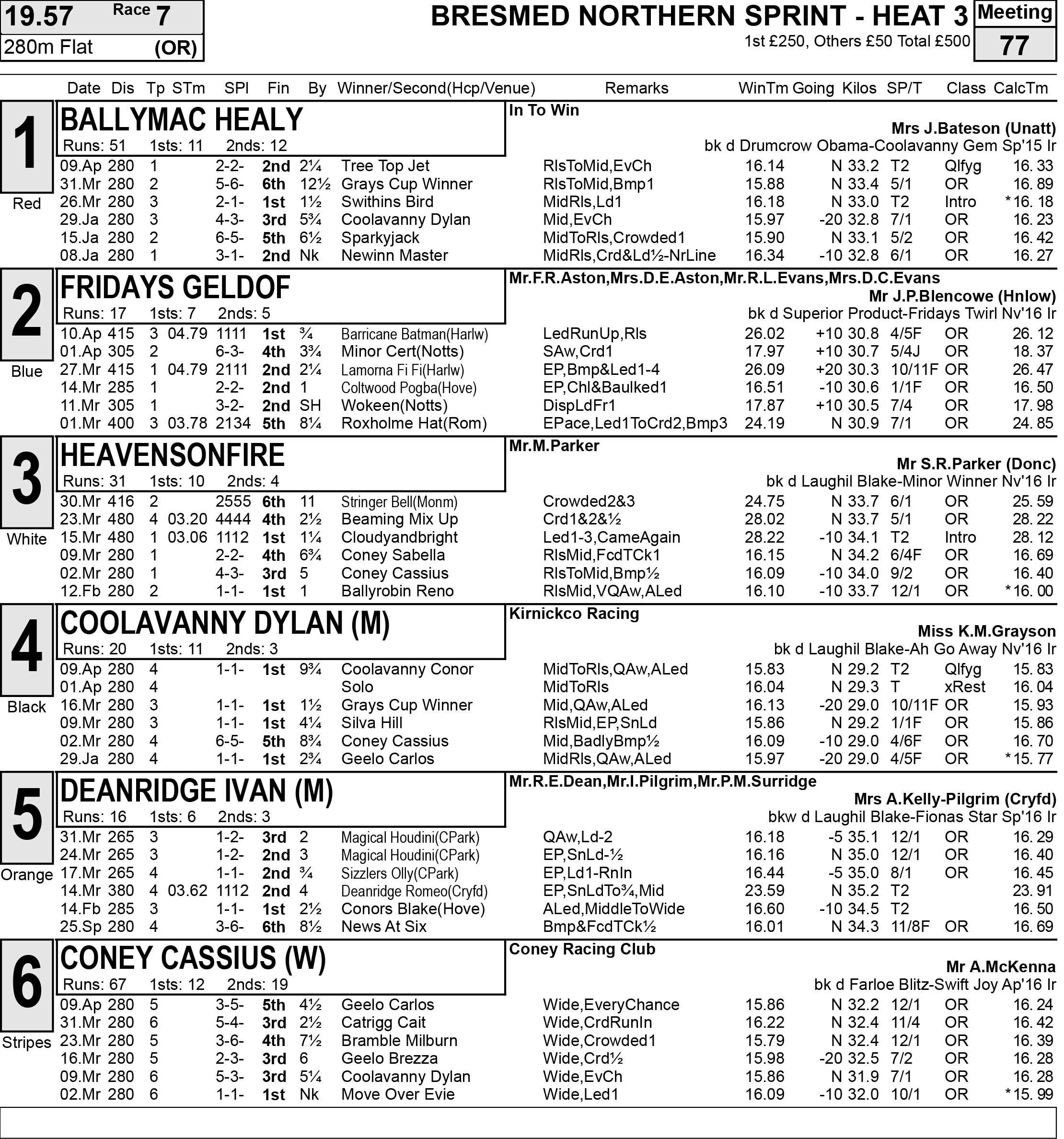 19.57 Race 7
280m Flat (OR)

BRESMED NORTHERN SPRINT - HEAT 3
1st £250, Others £50 Total £500

Meeting
77

Date Dis Tp STm SPl Fin By Winner/Second(Hcp/Venue) Remarks WinTm Going Kilos SP/T Class CalcTm

1
Red
BALLYMAC HEALY
Runs: 51 1sts: 11 2nds: 12
In To Win
Mrs J.Bateson (Unatt)
bk d Drumcrow Obama-Coolavanny Gem Sp'15 Ir

| Date | Dis | Tp | STm | SPl | Fin | By | Winner/Second(Hcp/Venue) | Remarks | WinTm | Going | Kilos | SP/T | Class | CalcTm |
|---|---|---|---|---|---|---|---|---|---|---|---|---|---|---|
| 09.Ap | 280 | 1 | | 2-2- | 2nd | 2¼ | Tree Top Jet | RlsToMid,EvCh | 16.14 | N | 33.2 | T2 | Qlfyg | 16. 33 |
| 31.Mr | 280 | 2 | | 5-6- | 6th | 12½ | Grays Cup Winner | RlsToMid,Bmp1 | 15.88 | N | 33.4 | 5/1 | OR | 16. 89 |
| 26.Mr | 280 | 3 | | 2-1- | 1st | 1½ | Swithins Bird | MidRls,Ld1 | 16.18 | N | 33.0 | T2 | Intro | *16. 18 |
| 29.Ja | 280 | 3 | | 4-3- | 3rd | 5¾ | Coolavanny Dylan | Mid,EvCh | 15.97 | -20 | 32.8 | 7/1 | OR | 16. 23 |
| 15.Ja | 280 | 2 | | 6-5- | 5th | 6½ | Sparkyjack | MidToRls,Crowded1 | 15.90 | N | 33.1 | 5/2 | OR | 16. 42 |
| 08.Ja | 280 | 1 | | 3-1- | 2nd | Nk | Newinn Master | MidRls,Crd&Ld½-NrLine | 16.34 | -10 | 32.8 | 6/1 | OR | 16. 27 |

2
Blue
FRIDAYS GELDOF
Runs: 17 1sts: 7 2nds: 5
Mr.F.R.Aston,Mrs.D.E.Aston,Mr.R.L.Evans,Mrs.D.C.Evans
Mr J.P.Blencowe (Hnlow)
bk d Superior Product-Fridays Twirl Nv'16 Ir

| Date | Dis | Tp | STm | SPl | Fin | By | Winner/Second(Hcp/Venue) | Remarks | WinTm | Going | Kilos | SP/T | Class | CalcTm |
|---|---|---|---|---|---|---|---|---|---|---|---|---|---|---|
| 10.Ap | 415 | 3 | 04.79 | 1111 | 1st | ¾ | Barricane Batman(Harlw) | LedRunUp,Rls | 26.02 | +10 | 30.8 | 4/5F | OR | 26. 12 |
| 01.Ap | 305 | 2 | | 6-3- | 4th | 3¾ | Minor Cert(Notts) | SAw,Crd1 | 17.97 | +10 | 30.7 | 5/4J | OR | 18. 37 |
| 27.Mr | 415 | 1 | 04.79 | 2111 | 2nd | 2¼ | Lamorna Fi Fi(Harlw) | EP,Bmp&Led1-4 | 26.09 | +20 | 30.3 | 10/11F | OR | 26. 47 |
| 14.Mr | 285 | 1 | | 2-2- | 2nd | 1 | Coltwood Pogba(Hove) | EP,Chl&Baulked1 | 16.51 | -10 | 30.6 | 1/1F | OR | 16. 50 |
| 11.Mr | 305 | 1 | | 3-2- | 2nd | SH | Wokeen(Notts) | DispLdFr1 | 17.87 | +10 | 30.5 | 7/4 | OR | 17. 98 |
| 01.Mr | 400 | 3 | 03.78 | 2134 | 5th | 8¼ | Roxholme Hat(Rom) | EPace,Led1ToCrd2,Bmp3 | 24.19 | N | 30.9 | 7/1 | OR | 24. 85 |

3
White
HEAVENSONFIRE
Runs: 31 1sts: 10 2nds: 4
Mr.M.Parker
Mr S.R.Parker (Donc)
bk d Laughil Blake-Minor Winner Nv'16 Ir

| Date | Dis | Tp | STm | SPl | Fin | By | Winner/Second(Hcp/Venue) | Remarks | WinTm | Going | Kilos | SP/T | Class | CalcTm |
|---|---|---|---|---|---|---|---|---|---|---|---|---|---|---|
| 30.Mr | 416 | 2 | | 2555 | 6th | 11 | Stringer Bell(Monm) | Crowded2&3 | 24.75 | N | 33.7 | 6/1 | OR | 25. 59 |
| 23.Mr | 480 | 4 | 03.20 | 4444 | 4th | 2½ | Beaming Mix Up | Crd1&2&½ | 28.02 | N | 33.7 | 5/1 | OR | 28. 22 |
| 15.Mr | 480 | 1 | 03.06 | 1112 | 1st | 1¼ | Cloudyandbright | Led1-3,CameAgain | 28.22 | -10 | 34.1 | T2 | Intro | 28. 12 |
| 09.Mr | 280 | 1 | | 2-2- | 4th | 6¾ | Coney Sabella | RlsMid,FcdTCk1 | 16.15 | N | 34.2 | 6/4F | OR | 16. 69 |
| 02.Mr | 280 | 1 | | 4-3- | 3rd | 5 | Coney Cassius | RlsToMid,Bmp½ | 16.09 | -10 | 34.0 | 9/2 | OR | 16. 40 |
| 12.Fb | 280 | 2 | | 1-1- | 1st | 1 | Ballyrobin Reno | RlsMid,VQAw,ALed | 16.10 | -10 | 33.7 | 12/1 | OR | *16. 00 |

4
Black
COOLAVANNY DYLAN (M)
Runs: 20 1sts: 11 2nds: 3
Kirnickco Racing
Miss K.M.Grayson
bk d Laughil Blake-Ah Go Away Nv'16 Ir

| Date | Dis | Tp | STm | SPl | Fin | By | Winner/Second(Hcp/Venue) | Remarks | WinTm | Going | Kilos | SP/T | Class | CalcTm |
|---|---|---|---|---|---|---|---|---|---|---|---|---|---|---|
| 09.Ap | 280 | 4 | | 1-1- | 1st | 9¾ | Coolavanny Conor | MidToRls,QAw,ALed | 15.83 | N | 29.2 | T2 | Qlfyg | 15. 83 |
| 01.Ap | 280 | 4 | | | | | Solo | MidToRls | 16.04 | N | 29.3 | T | xRest | 16. 04 |
| 16.Mr | 280 | 3 | | 1-1- | 1st | 1½ | Grays Cup Winner | Mid,QAw,ALed | 16.13 | -20 | 29.0 | 10/11F | OR | 15. 93 |
| 09.Mr | 280 | 3 | | 1-1- | 1st | 4¼ | Silva Hill | RlsMid,EP,SnLd | 15.86 | N | 29.2 | 1/1F | OR | 15. 86 |
| 02.Mr | 280 | 4 | | 6-5- | 5th | 8¾ | Coney Cassius | Mid,BadlyBmp½ | 16.09 | -10 | 29.0 | 4/6F | OR | 16. 70 |
| 29.Ja | 280 | 4 | | 1-1- | 1st | 2¾ | Geelo Carlos | MidRls,QAw,ALed | 15.97 | -20 | 29.0 | 4/5F | OR | *15. 77 |

5
Orange
DEANRIDGE IVAN (M)
Runs: 16 1sts: 6 2nds: 3
Mr.R.E.Dean,Mr.I.Pilgrim,Mr.P.M.Surridge
Mrs A.Kelly-Pilgrim (Cryfd)
bkw d Laughil Blake-Fionas Star Sp'16 Ir

| Date | Dis | Tp | STm | SPl | Fin | By | Winner/Second(Hcp/Venue) | Remarks | WinTm | Going | Kilos | SP/T | Class | CalcTm |
|---|---|---|---|---|---|---|---|---|---|---|---|---|---|---|
| 31.Mr | 265 | 3 | | 1-2- | 3rd | 2 | Magical Houdini(CPark) | QAw,Ld-2 | 16.18 | -5 | 35.1 | 12/1 | OR | 16. 29 |
| 24.Mr | 265 | 3 | | 1-2- | 2nd | 3 | Magical Houdini(CPark) | EP,SnLd-½ | 16.16 | N | 35.0 | 12/1 | OR | 16. 40 |
| 17.Mr | 265 | 4 | | 1-1- | 2nd | ¾ | Sizzlers Olly(CPark) | EP,Ld1-RnIn | 16.44 | -5 | 35.0 | 8/1 | OR | 16. 45 |
| 14.Mr | 380 | 4 | 03.62 | 1112 | 2nd | 4 | Deanridge Romeo(Cryfd) | EP,SnLdTo¾,Mid | 23.59 | N | 35.2 | T2 | | 23. 91 |
| 14.Fb | 285 | 3 | | 1-1- | 1st | 2½ | Conors Blake(Hove) | ALed,MiddleToWide | 16.60 | -10 | 34.5 | T2 | | 16. 50 |
| 25.Sp | 280 | 4 | | 3-6- | 6th | 8½ | News At Six | Bmp&FcdTCk½ | 16.01 | N | 34.3 | 11/8F | OR | 16. 69 |

6
Stripes
CONEY CASSIUS (W)
Runs: 67 1sts: 12 2nds: 19
Coney Racing Club
Mr A.McKenna
bk d Farloe Blitz-Swift Joy Ap'16 Ir

| Date | Dis | Tp | STm | SPl | Fin | By | Winner/Second(Hcp/Venue) | Remarks | WinTm | Going | Kilos | SP/T | Class | CalcTm |
|---|---|---|---|---|---|---|---|---|---|---|---|---|---|---|
| 09.Ap | 280 | 5 | | 3-5- | 5th | 4½ | Geelo Carlos | Wide,EveryChance | 15.86 | N | 32.2 | 12/1 | OR | 16. 24 |
| 31.Mr | 280 | 6 | | 5-4- | 3rd | 2½ | Catrigg Cait | Wide,CrdRunIn | 16.22 | N | 32.4 | 11/4 | OR | 16. 42 |
| 23.Mr | 280 | 5 | | 3-6- | 4th | 7½ | Bramble Milburn | Wide,Crowded1 | 15.79 | N | 32.4 | 12/1 | OR | 16. 39 |
| 16.Mr | 280 | 5 | | 2-3- | 3rd | 6 | Geelo Brezza | Wide,Crd½ | 15.98 | -20 | 32.5 | 7/2 | OR | 16. 28 |
| 09.Mr | 280 | 6 | | 5-3- | 3rd | 5¼ | Coolavanny Dylan | Wide,EvCh | 15.86 | N | 31.9 | 7/1 | OR | 16. 28 |
| 02.Mr | 280 | 6 | | 1-1- | 1st | Nk | Move Over Evie | Wide,Led1 | 16.09 | -10 | 32.0 | 10/1 | OR | *15. 99 |